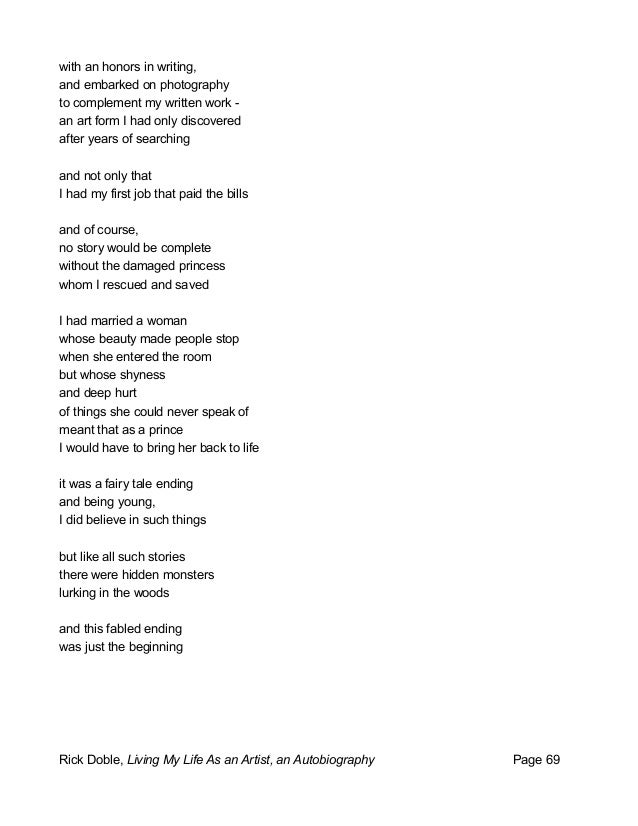 with an honors in writing,
and embarked on photography
to complement my written work -
an art form I had only discovered
after years of searching

and not only that
I had my first job that paid the bills

and of course,
no story would be complete
without the damaged princess
whom I rescued and saved

I had married a woman
whose beauty made people stop
when she entered the room
but whose shyness
and deep hurt
of things she could never speak of
meant that as a prince
I would have to bring her back to life

it was a fairy tale ending
and being young,
I did believe in such things

but like all such stories
there were hidden monsters
lurking in the woods

and this fabled ending
was just the beginning

Rick Doble, Living My Life As an Artist, an Autobiography Page 69